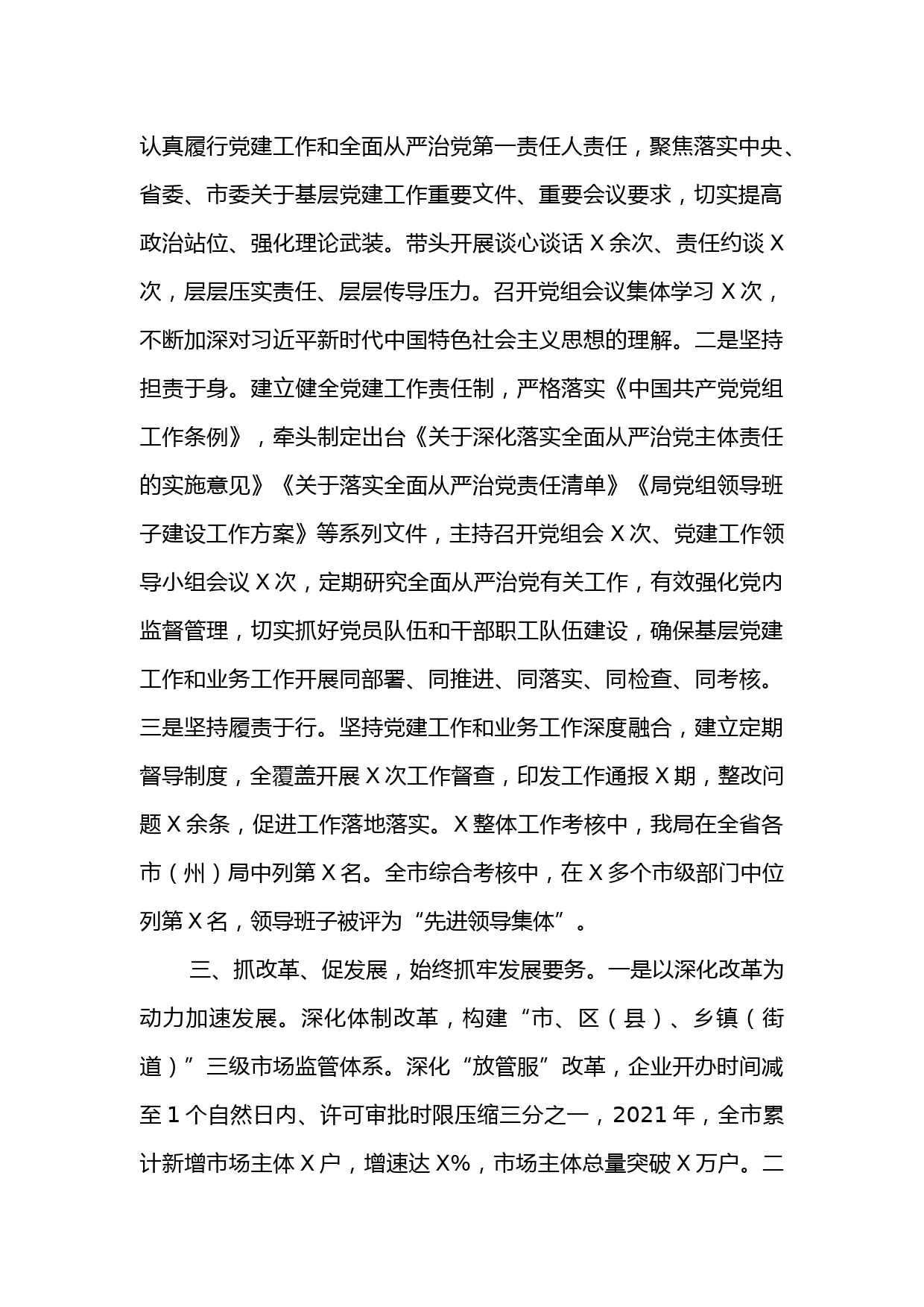 认真履行党建工作和全面从严治党第一责任人责任，聚焦落实中央、省委、市委关于基层党建工作重要文件、重要会议要求，切实提高政治站位、强化理论武装。带头开展谈心谈话 X 余次、责任约谈 X 次，层层压实责任、层层传导压力。召开党组会议集体学习 X 次，不断加深对习近平新时代中国特色社会主义思想的理解。二是坚持担责于身。建立健全党建工作责任制，严格落实《中国共产党党组工作条例》，牵头制定出台《关于深化落实全面从严治党主体责任的实施意见》《关于落实全面从严治党责任清单》《局党组领导班子建设工作方案》等系列文件，主持召开党组会 X 次、党建工作领导小组会议 X 次，定期研究全面从严治党有关工作，有效强化党内监督管理，切实抓好党员队伍和干部职工队伍建设，确保基层党建工作和业务工作开展同部署、同推进、同落实、同检查、同考核。三是坚持履责于行。坚持党建工作和业务工作深度融合，建立定期督导制度，全覆盖开展 X 次工作督查，印发工作通报 X 期，整改问题 X 余条，促进工作落地落实。X 整体工作考核中，我局在全省各市（州）局中列第 X 名。全市综合考核中，在 X 多个市级部门中位列第 X 名，领导班子被评为“先进领导集体”。

三、抓改革、促发展，始终抓牢发展要务。一是以深化改革为动力加速发展。深化体制改革，构建“市、区（县）、乡镇（街道）”三级市场监管体系。深化“放管服”改革，企业开办时间减至 1 个自然日内、许可审批时限压缩三分之一，2021 年，全市累计新增市场主体 X 户，增速达 X%，市场主体总量突破 X 万户。二